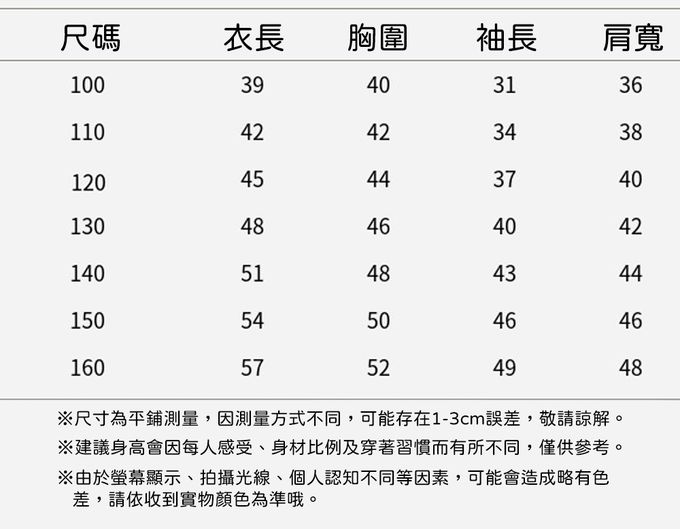 | 尺碼 | 衣長 | 胸圍 | 袖長 | 肩寬 |
|---|---|---|---|---|
| 100 | 39 | 40 | 31 | 36 |
| 110 | 42 | 42 | 34 | 38 |
| 120 | 45 | 44 | 37 | 40 |
| 130 | 48 | 46 | 40 | 42 |
| 140 | 51 | 48 | 43 | 44 |
| 150 | 54 | 50 | 46 | 46 |
| 160 | 57 | 52 | 49 | 48 |

※尺寸為平鋪測量，因測量方式不同，可能存在1-3cm誤差，敬請諒解。

※建議身高會因每人感受、身材比例及穿著習慣而有所不同，僅供參考。

※由於螢幕顯示、拍攝光線、個人認知不同等因素，可能會造成略有色差，請依收到實物顏色為準哦。